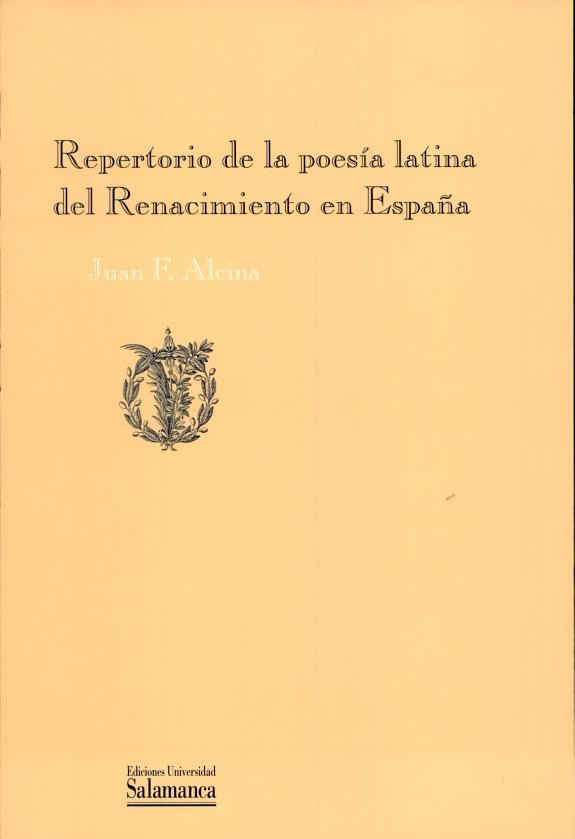 Repertorio de la poesía latina del Renacimiento en España

Juan F. Alcina

Ediciones Universidad
Salamanca